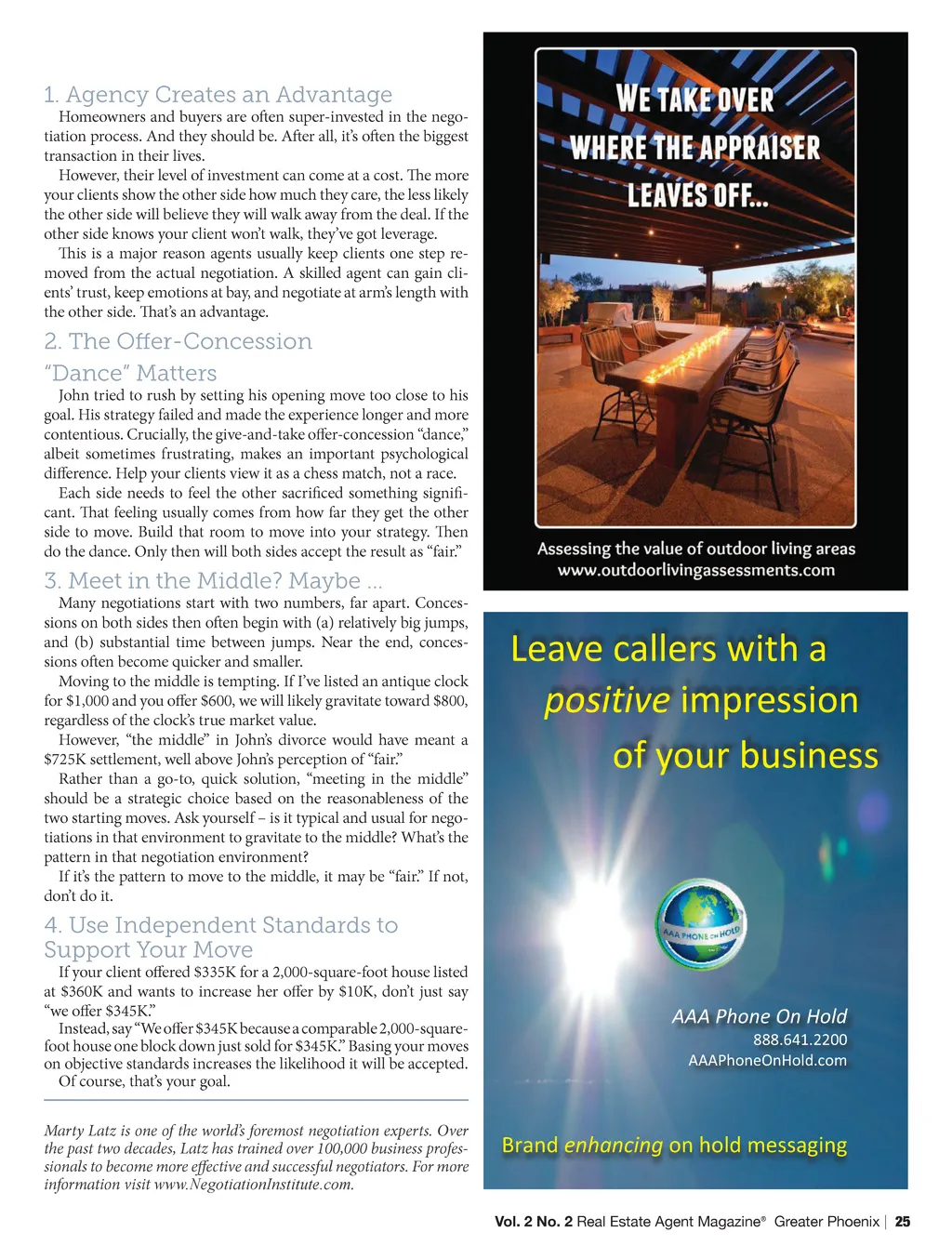 1. Agency Creates an Advantage

Homeowners and buyers are often super-invested in the negotiation process. And they should be. After all, it's often the biggest transaction in their lives.

However, their level of investment can come at a cost. The more your clients show the other side how much they care, the less likely the other side will believe they will walk away from the deal. If the other side knows your client won't walk, they've got leverage.

This is a major reason agents usually keep clients one step removed from the actual negotiation. A skilled agent can gain clients' trust, keep emotions at bay, and negotiate at arm's length with the other side. That's an advantage.

2. The Offer-Concession "Dance" Matters

John tried to rush by setting his opening move too close to his goal. His strategy failed and made the experience longer and more contentious. Crucially, the give-and-take offer-concession "dance," albeit sometimes frustrating, makes an important psychological difference. Help your clients view it as a chess match, not a race.

Each side needs to feel the other sacrificed something significant. That feeling usually comes from how far they get the other side to move. Build that room to move into your strategy. Then do the dance. Only then will both sides accept the result as "fair."

3. Meet in the Middle? Maybe ...

Many negotiations start with two numbers, far apart. Concessions on both sides then often begin with (a) relatively big jumps, and (b) substantial time between jumps. Near the end, concessions often become quicker and smaller.

Moving to the middle is tempting. If I've listed an antique clock for $1,000 and you offer $600, we will likely gravitate toward $800, regardless of the clock's true market value.

However, "the middle" in John's divorce would have meant a $725K settlement, well above John's perception of "fair."

Rather than a go-to, quick solution, "meeting in the middle" should be a strategic choice based on the reasonableness of the two starting moves. Ask yourself – is it typical and usual for negotiations in that environment to gravitate to the middle? What's the pattern in that negotiation environment?

If it's the pattern to move to the middle, it may be "fair." If not, don't do it.

4. Use Independent Standards to Support Your Move

If your client offered $335K for a 2,000-square-foot house listed at $360K and wants to increase her offer by $10K, don't just say "we offer $345K."

Instead, say "We offer $345K because a comparable 2,000-square-foot house one block down just sold for $345K." Basing your moves on objective standards increases the likelihood it will be accepted. Of course, that's your goal.

Marty Latz is one of the world's foremost negotiation experts. Over the past two decades, Latz has trained over 100,000 business professionals to become more effective and successful negotiators. For more information visit www.NegotiationInstitute.com.

WE TAKE OVER WHERE THE APPRAISER LEAVES OFF...

Assessing the value of outdoor living areas
www.outdoorlivingassessments.com

Leave callers with a positive impression of your business

AAA PHONE ON HOLD

AAA Phone On Hold
888.641.2200
AAAPhoneOnHold.com

Brand enhancing on hold messaging

Vol. 2 No. 2 Real Estate Agent Magazine® Greater Phoenix | 25